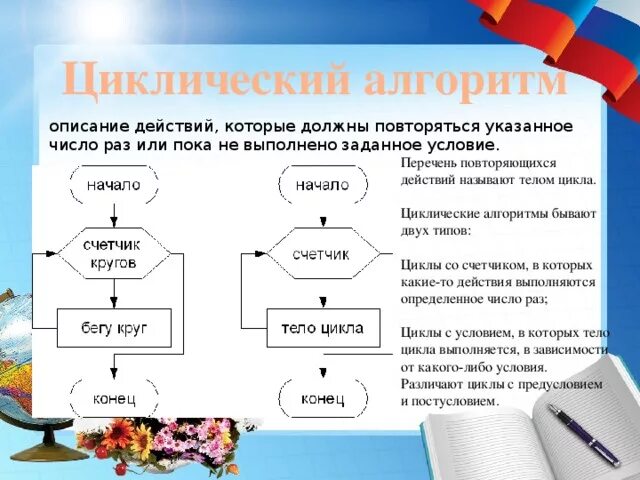 Циклический алгоритм

описание действий, которые должны повторяться указанное число раз или пока не выполнено заданное условие.

начало

счетчик кругов

бегу круг

конец

начало

счетчик

тело цикла

конец

Перечень повторяющихся действий называют телом цикла.

Циклические алгоритмы бывают двух типов:

Циклы со счетчиком, в которых какие-то действия выполняются определенное число раз;

Циклы с условием, в которых тело цикла выполняется, в зависимости от какого-либо условия. Различают циклы с предусловием и постусловием.